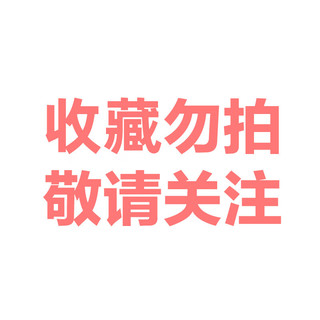 收藏勿拍
敬请关注